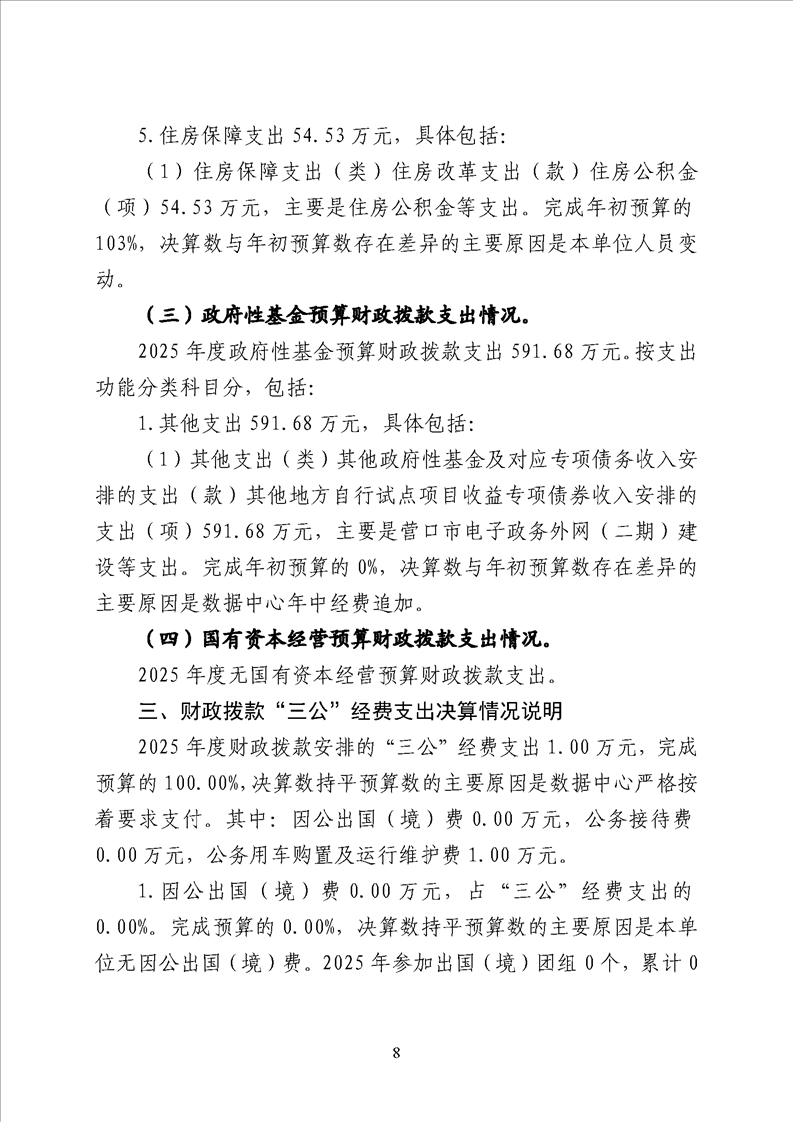 5.住房保障支出54.53万元，具体包括:

（1）住房保障支出（类）住房改革支出（款）住房公积金（项）54.53万元，主要是住房公积金等支出。完成年初预算的103%，决算数与年初预算数存在差异的主要原因是本单位人员变动。

（三）政府性基金预算财政拨款支出情况。

2025年度政府性基金预算财政拨款支出591.68万元。按支出功能分类科目分，包括:

1.其他支出591.68万元，具体包括:

（1）其他支出（类）其他政府性基金及对应专项债务收入安排的支出（款）其他地方自行试点项目收益专项债券收入安排的支出（项）591.68万元，主要是营口市电子政务外网（二期）建设等支出。完成年初预算的0%，决算数与年初预算数存在差异的主要原因是数据中心年中经费追加。

（四）国有资本经营预算财政拨款支出情况。

2025年度无国有资本经营预算财政拨款支出。

三、财政拨款“三公”经费支出决算情况说明

2025年度财政拨款安排的“三公”经费支出1.00万元，完成预算的100.00%,决算数持平预算数的主要原因是数据中心严格按着要求支付。其中：因公出国（境）费0.00万元，公务接待费0.00万元，公务用车购置及运行维护费1.00万元。

1.因公出国（境）费0.00万元，占“三公”经费支出的0.00%。完成预算的0.00%，决算数持平预算数的主要原因是本单位无因公出国（境）费。2025年参加出国（境）团组0个，累计0

8